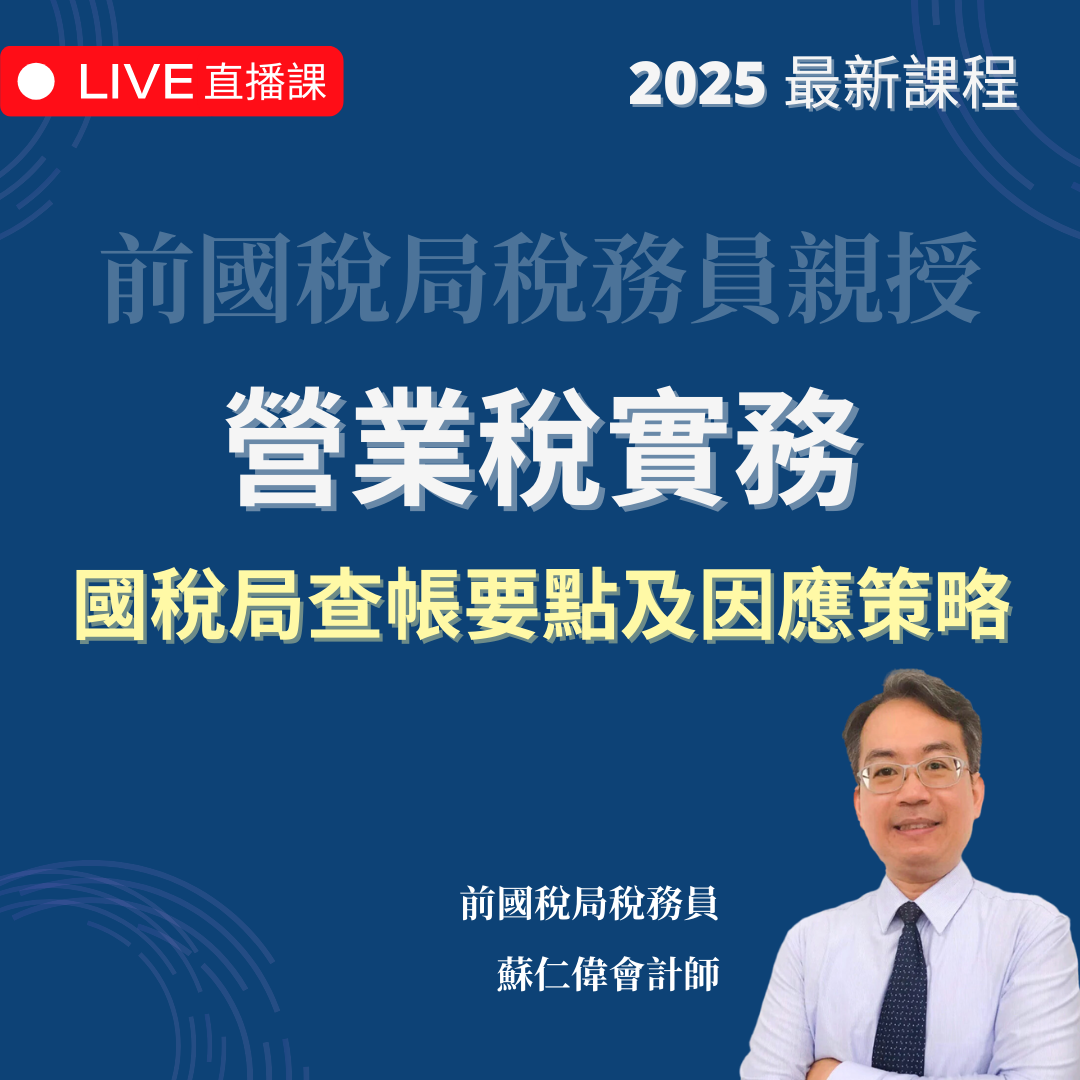 LIVE 直播課

2025 最新課程

前國稅局稅務員親授

營業稅實務

國稅局查帳要點及因應策略

前國稅局稅務員

蘇仁偉會計師